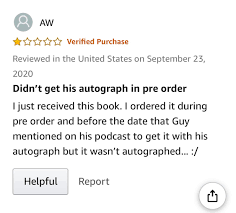 AW

Verified Purchase

Reviewed in the United States on September 23, 2020

Didn’t get his autograph in pre order

I just received this book. I ordered it during pre order and before the date that Guy mentioned on his podcast to get it with his autograph but it wasn’t autographed... :/

Helpful Report